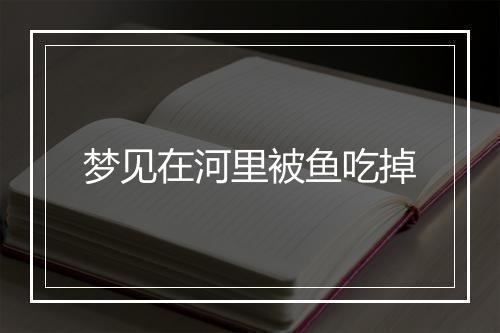 梦见在河里被鱼吃掉